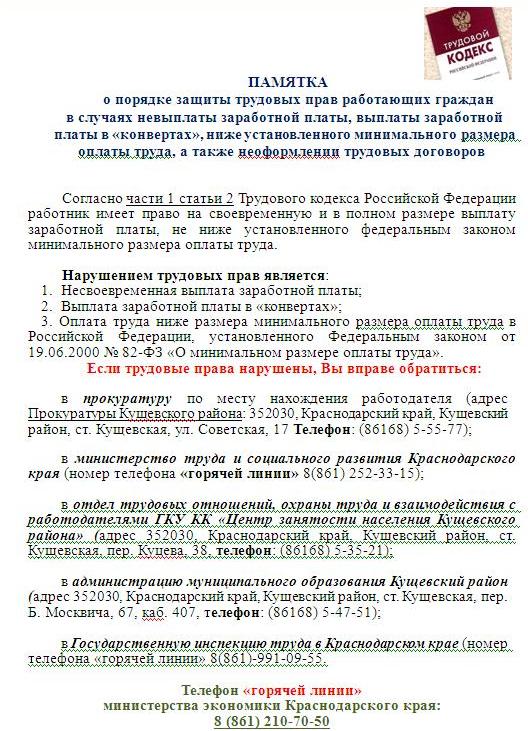 ТРУДОВОЙ КОДЕКС РОССИЙСКОЙ ФЕДЕРАЦИИ

ПАМЯТКА
о порядке защиты трудовых прав работающих граждан в случаях невыплаты заработной платы, выплаты заработной платы в «конвертах», ниже установленного минимального размера оплаты труда, а также неоформлении трудовых договоров

Согласно части 1 статьи 2 Трудового кодекса Российской Федерации работник имеет право на своевременную и в полном размере выплату заработной платы, не ниже установленного федеральным законом минимального размера оплаты труда.

Нарушением трудовых прав является:
1. Несвоевременная выплата заработной платы;
2. Выплата заработной платы в «конвертах»;
3. Оплата труда ниже размера минимального размера оплаты труда в Российской Федерации, установленного Федеральным законом от 19.06.2000 № 82-ФЗ «О минимальном размере оплаты труда».
Если трудовые права нарушены, Вы вправе обратиться:

в прокуратуру по месту нахождения работодателя (адрес Прокуратуры Кущевского района: 352030, Краснодарский край, Кущевский район, ст. Кущевская, ул. Советская, 17 Телефон: (86168) 5-55-77);

в министерство труда и социального развития Краснодарского края (номер телефона «горячей линии» 8(861) 252-33-15);

в отдел трудовых отношений, охраны труда и взаимодействия с работодателями ГКУ КК «Центр занятости населения Кущевского района» (адрес 352030, Краснодарский край, Кущевский район, ст. Кущевская, пер. Куцева, 38, телефон: (86168) 5-35-21);

в администрацию муниципального образования Кущевский район (адрес 352030, Краснодарский край, Кущевский район, ст. Кущевская, пер. Б. Москвича, 67, каб. 407, телефон: (86168) 5-47-51);

в Государственную инспекцию труда в Краснодарском крае (номер телефона «горячей линии» 8(861)-991-09-55.

Телефон «горячей линии»
министерства экономики Краснодарского края:
8 (861) 210-70-50